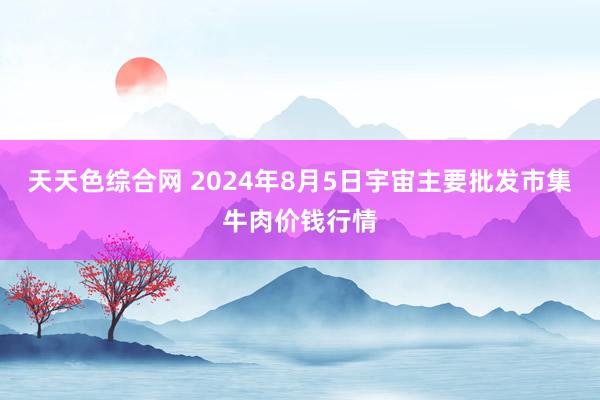 天天色综合网 2024年8月5日宇宙主要批发市集牛肉价钱行情